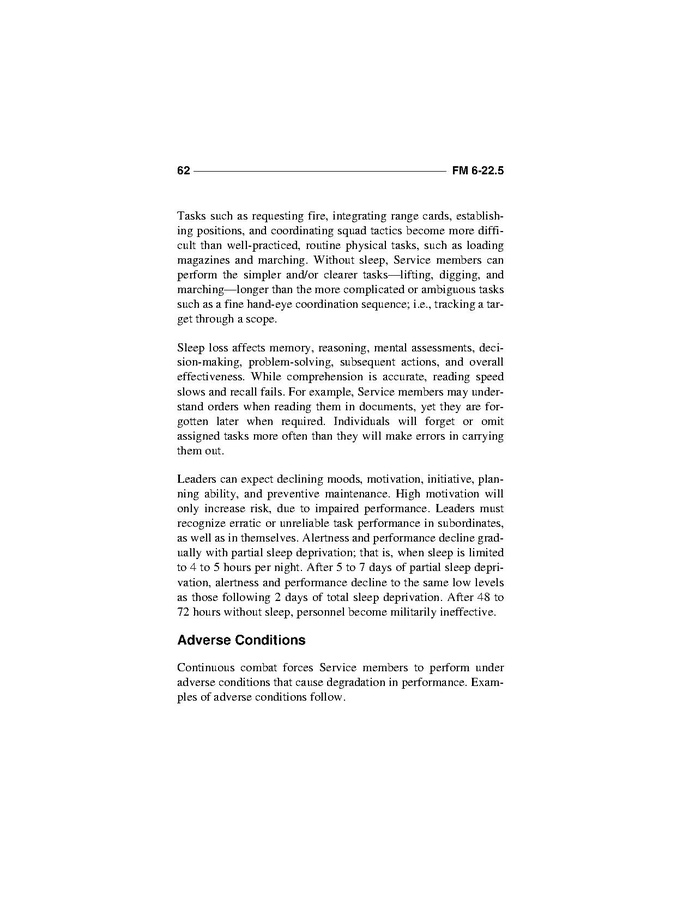 62 FM 6-22.5

Tasks such as requesting fire, integrating range cards, establishing positions, and coordinating squad tactics become more difficult than well-practiced, routine physical tasks, such as loading magazines and marching. Without sleep, Service members can perform the simpler and/or clearer tasks—lifting, digging, and marching—longer than the more complicated or ambiguous tasks such as a fine hand-eye coordination sequence; i.e., tracking a target through a scope.

Sleep loss affects memory, reasoning, mental assessments, decision-making, problem-solving, subsequent actions, and overall effectiveness. While comprehension is accurate, reading speed slows and recall fails. For example, Service members may understand orders when reading them in documents, yet they are forgotten later when required. Individuals will forget or omit assigned tasks more often than they will make errors in carrying them out.

Leaders can expect declining moods, motivation, initiative, planning ability, and preventive maintenance. High motivation will only increase risk, due to impaired performance. Leaders must recognize erratic or unreliable task performance in subordinates, as well as in themselves. Alertness and performance decline gradually with partial sleep deprivation; that is, when sleep is limited to 4 to 5 hours per night. After 5 to 7 days of partial sleep deprivation, alertness and performance decline to the same low levels as those following 2 days of total sleep deprivation. After 48 to 72 hours without sleep, personnel become militarily ineffective.

Adverse Conditions

Continuous combat forces Service members to perform under adverse conditions that cause degradation in performance. Examples of adverse conditions follow.